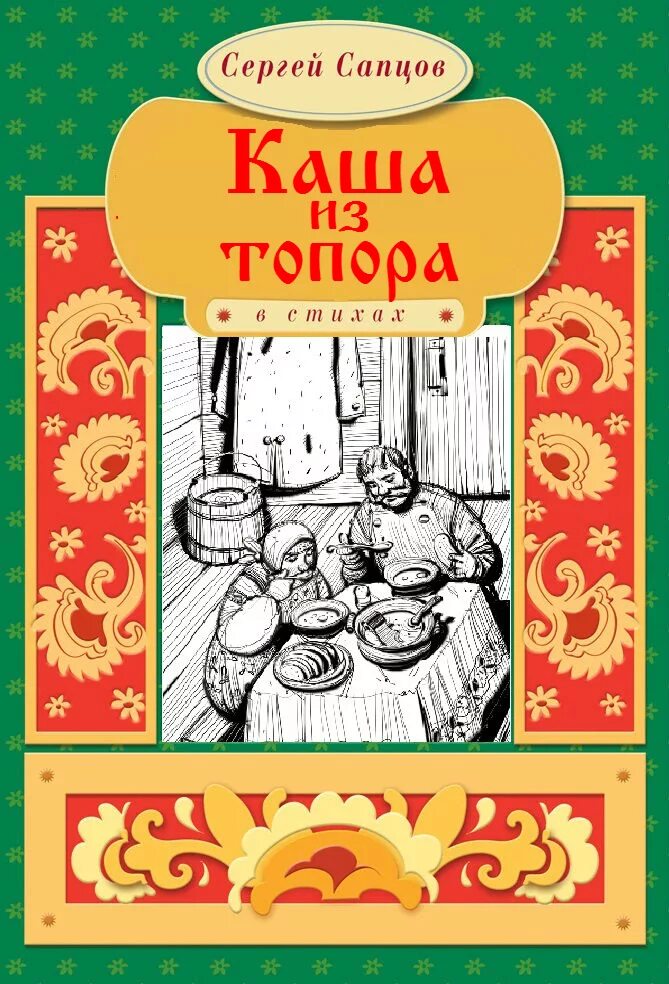 Сергей Сапцов

Каша из топора

в стихах